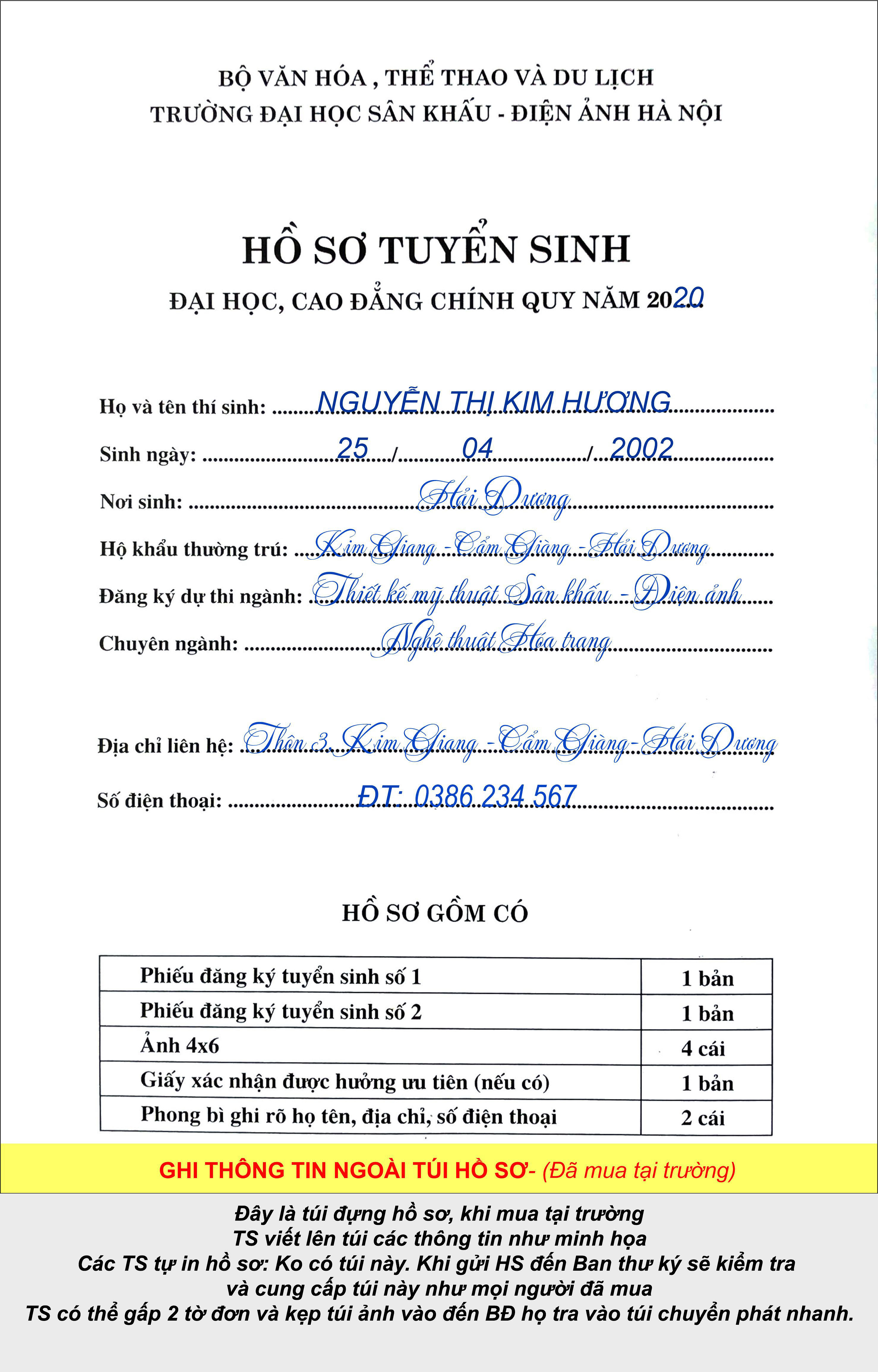 BỘ VĂN HÓA , THỂ THAO VÀ DU LỊCH
TRƯỜNG ĐẠI HỌC SÂN KHẤU - ĐIỆN ẢNH HÀ NỘI

HỒ SƠ TUYỂN SINH
ĐẠI HỌC, CAO ĐẲNG CHÍNH QUY NĂM 2020

Họ và tên thí sinh: NGUYỄN THỊ KIM HƯƠNG
Sinh ngày: 25 / 04 / 2002
Nơi sinh: Hải Dương
Hộ khẩu thường trú: Kim Giang - Cẩm Giàng - Hải Dương
Đăng ký dự thi ngành: Thiết kế mỹ thuật Sân khấu - Điện ảnh
Chuyên ngành: Nghệ thuật Hóa trang

Địa chỉ liên hệ: Thôn 3, Kim Giang - Cẩm Giàng - Hải Dương
Số điện thoại: ĐT: 0386 234 567

HỒ SƠ GỒM CÓ

| Phiếu đăng ký tuyển sinh số 1 | 1 bản |
|---|---|
| Phiếu đăng ký tuyển sinh số 2 | 1 bản |
| Ảnh 4x6 | 4 cái |
| Giấy xác nhận được hưởng ưu tiên (nếu có) | 1 bản |
| Phong bì ghi rõ họ tên, địa chỉ, số điện thoại | 2 cái |

GHI THÔNG TIN NGOÀI TÚI HỒ SƠ- (Đã mua tại trường)

Đây là túi đựng hồ sơ, khi mua tại trường
TS viết lên túi các thông tin như minh họa
Các TS tự in hồ sơ: Ko có túi này. Khi gửi HS đến Ban thư ký sẽ kiểm tra
và cung cấp túi này như mọi người đã mua
TS có thể gấp 2 tờ đơn và kẹp túi ảnh vào đến BĐ họ tra vào túi chuyển phát nhanh.